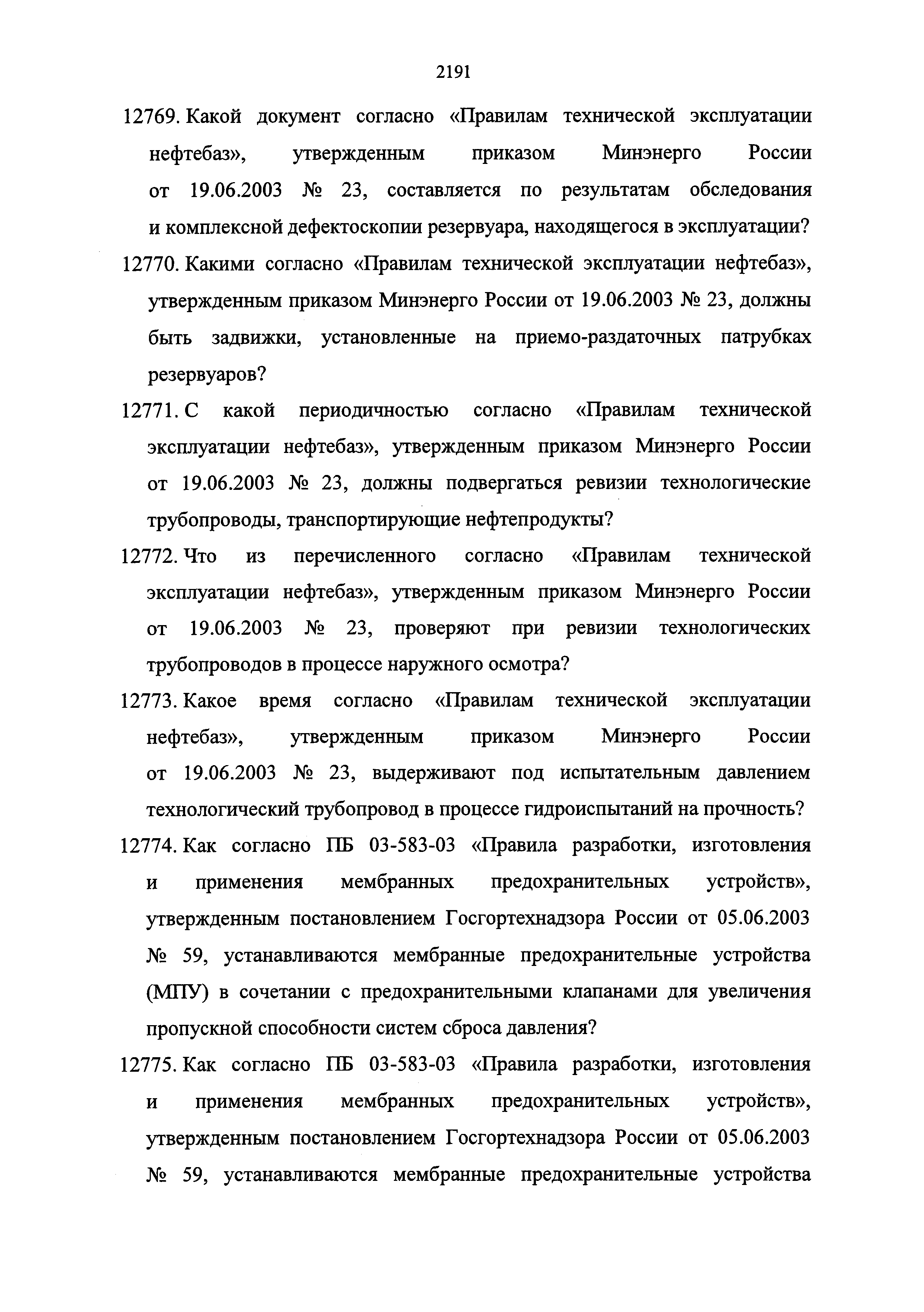 2191

12769. Какой документ согласно «Правилам технической эксплуатации нефтебаз», утвержденным приказом Минэнерго России от 19.06.2003 № 23, составляется по результатам обследования и комплексной дефектоскопии резервуара, находящегося в эксплуатации?

12770. Какими согласно «Правилам технической эксплуатации нефтебаз», утвержденным приказом Минэнерго России от 19.06.2003 № 23, должны быть задвижки, установленные на приемо-раздаточных патрубках резервуаров?

12771. С какой периодичностью согласно «Правилам технической эксплуатации нефтебаз», утвержденным приказом Минэнерго России от 19.06.2003 № 23, должны подвергаться ревизии технологические трубопроводы, транспортирующие нефтепродукты?

12772. Что из перечисленного согласно «Правилам технической эксплуатации нефтебаз», утвержденным приказом Минэнерго России от 19.06.2003 № 23, проверяют при ревизии технологических трубопроводов в процессе наружного осмотра?

12773. Какое время согласно «Правилам технической эксплуатации нефтебаз», утвержденным приказом Минэнерго России от 19.06.2003 № 23, выдерживают под испытательным давлением технологический трубопровод в процессе гидроиспытаний на прочность?

12774. Как согласно ПБ 03-583-03 «Правила разработки, изготовления и применения мембранных предохранительных устройств», утвержденным постановлением Госгортехнадзора России от 05.06.2003 № 59, устанавливаются мембранные предохранительные устройства (МПУ) в сочетании с предохранительными клапанами для увеличения пропускной способности систем сброса давления?

12775. Как согласно ПБ 03-583-03 «Правила разработки, изготовления и применения мембранных предохранительных устройств», утвержденным постановлением Госгортехнадзора России от 05.06.2003 № 59, устанавливаются мембранные предохранительные устройства